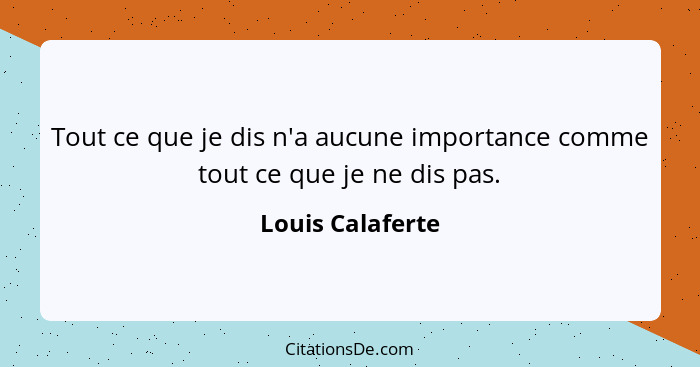 Tout ce que je dis n'a aucune importance comme tout ce que je ne dis pas.

Louis Calaferte

CitationsDe.com